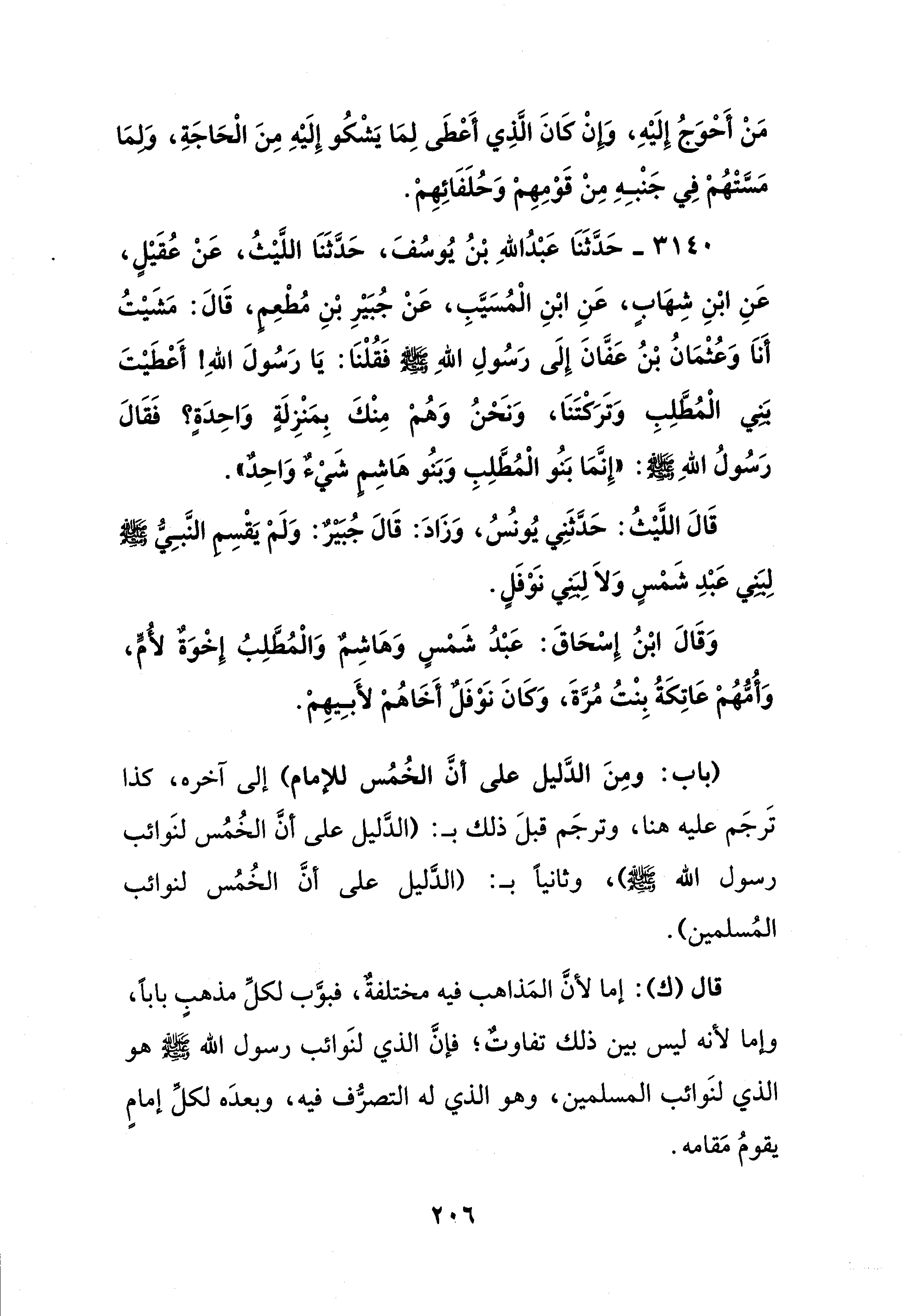 مَنْ أَحْوَجُ إِلَيْهِ، وَإِنْ كَانَ الَّذِي أَعْطَى لِمَا يَشْكُو إِلَيْهِ مِنَ الْحَاجَةِ، وَلِمَا مَسَّتْهُمْ فِي جَنْبِهِ مِنْ قَوْمِهِمْ وَحُلَفَائِهِمْ.

٣١٤٠ ـ حَدَّثَنَا عَبْدُاللهِ بْنُ يُوسُفَ، حَدَّثَنَا اللَّيْثُ، عَنْ عُقَيْلٍ، عَنِ ابْنِ شِهَابٍ، عَنِ ابْنِ الْمُسَيَّبِ، عَنْ جُبَيْرِ بْنِ مُطْعِمٍ، قَالَ: مَشَيْتُ أَنَا وَعُثْمَانُ بْنُ عَفَّانَ إِلَى رَسُولِ اللهِ ﷺ فَقُلْنَا: يَا رَسُولَ اللهِ! أَعْطَيْتَ بَنِي الْمُطَّلِبِ وَتَرَكْتَنَا، وَنَحْنُ وَهُمْ مِنْكَ بِمَنْزِلَةٍ وَاحِدَةٍ؟ فَقَالَ رَسُولُ اللهِ ﷺ: «إِنَّمَا بَنُو الْمُطَّلِبِ وَبَنُو هَاشِمٍ شَيْءٌ وَاحِدٌ».

قَالَ اللَّيْثُ: حَدَّثَنِي يُونُسُ، وَزَادَ: قَالَ جُبَيْرٌ: وَلَمْ يَقْسِمِ النَّبِيُّ ﷺ لِبَنِي عَبْدِ شَمْسٍ وَلاَ لِبَنِي نَوْفَلٍ.

وَقَالَ ابْنُ إِسْحَاقَ: عَبْدُ شَمْسٍ وَهَاشِمٌ وَالْمُطَّلِبُ إِخْوَةٌ لأُمٍّ، وَأُمُّهُمْ عَاتِكَةُ بِنْتُ مُرَّةَ، وَكَانَ نَوْفَلٌ أَخَاهُمْ لأَبِيهِمْ.

(باب: ومِنَ الدَّليل على أنَّ الخُمُس للإمام) إلى آخره، كذا تَرجَم عليه هنا، وترجَم قبلَ ذلك بـ: (الدَّليل على أنَّ الخُمُس لنَوائب رسول الله ﷺ)، وثانياً بـ: (الدَّليل على أنَّ الخُمُس لنوائب المُسلمين).

قال (ك): إما لأنَّ المَذاهب فيه مختلفةٌ، فبوَّب لكلِّ مذهبٍ باباً، وإما لأنه ليس بين ذلك تفاوتٌ؛ فإنَّ الذي لنَوائب رسول الله ﷺ هو الذي لنَوائب المسلمين، وهو الذي له التصرُّف فيه، وبعدَه لكلِّ إمامٍ يقومُ مَقامه.

٢٠٦